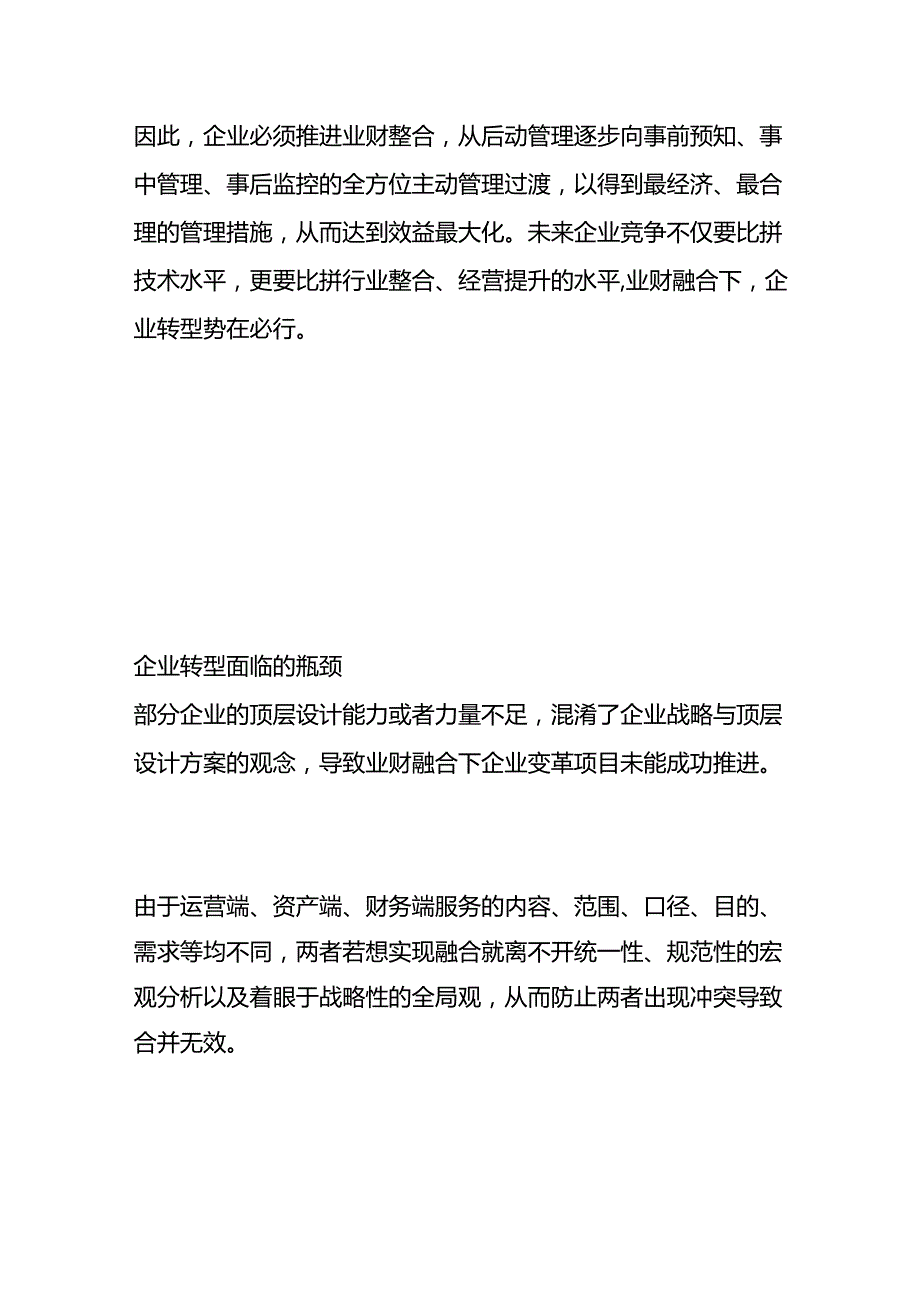 因此，企业必须推进业财整合，从后动管理逐步向事前预知、事中管理、事后监控的全方位主动管理过渡，以得到最经济、最合理的管理措施，从而达到效益最大化。未来企业竞争不仅要比拼技术水平，更要比拼行业整合、经营提升的水平,业财融合下，企业转型势在必行。

企业转型面临的瓶颈
部分企业的顶层设计能力或者力量不足，混淆了企业战略与顶层设计方案的观念，导致业财融合下企业变革项目未能成功推进。

由于运营端、资产端、财务端服务的内容、范围、口径、目的、需求等均不同，两者若想实现融合就离不开统一性、规范性的宏观分析以及着眼于战略性的全局观，从而防止两者出现冲突导致合并无效。